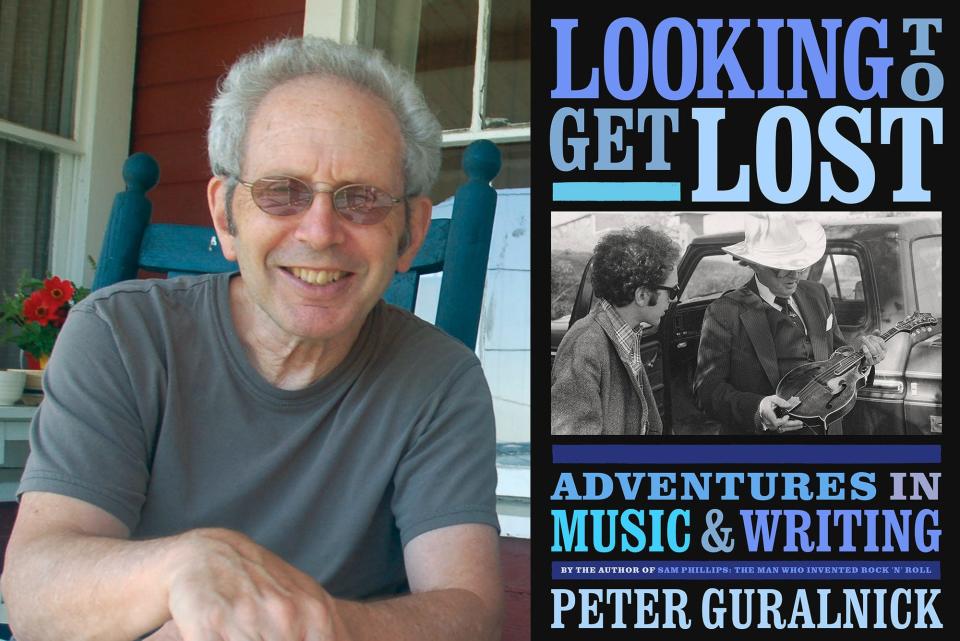 LOOKING TO GET LOST

ADVENTURES IN MUSIC & WRITING

BY THE AUTHOR OF SAM PHILLIPS: THE MAN WHO INVENTED ROCK 'N' ROLL

PETER GURALNICK